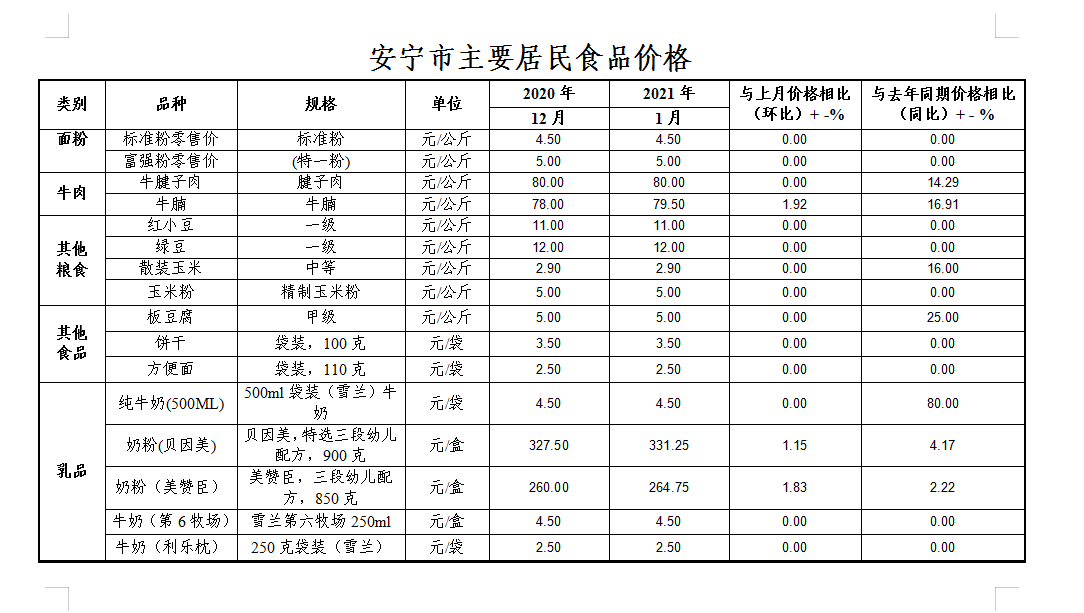 安宁市主要居民食品价格

| 类别 | 品种 | 规格 | 单位 | 2020 年 12 月 | 2021 年 1 月 | 与上月价格相比（环比）+ -% | 与去年同期价格相比（同比）+ - % |
|---|---|---|---|---|---|---|---|
| 面粉 | 标准粉零售价 | 标准粉 | 元/公斤 | 4.50 | 4.50 | 0.00 | 0.00 |
| | 富强粉零售价 | (特一粉) | 元/公斤 | 5.00 | 5.00 | 0.00 | 0.00 |
| 牛肉 | 牛腱子肉 | 腱子肉 | 元/公斤 | 80.00 | 80.00 | 0.00 | 14.29 |
| | 牛腩 | 牛腩 | 元/公斤 | 78.00 | 79.50 | 1.92 | 16.91 |
| 其他粮食 | 红小豆 | 一级 | 元/公斤 | 11.00 | 11.00 | 0.00 | 0.00 |
| | 绿豆 | 一级 | 元/公斤 | 12.00 | 12.00 | 0.00 | 0.00 |
| | 散装玉米 | 中等 | 元/公斤 | 2.90 | 2.90 | 0.00 | 16.00 |
| | 玉米粉 | 精制玉米粉 | 元/公斤 | 5.00 | 5.00 | 0.00 | 0.00 |
| 其他食品 | 板豆腐 | 甲级 | 元/公斤 | 5.00 | 5.00 | 0.00 | 25.00 |
| | 饼干 | 袋装，100 克 | 元/袋 | 3.50 | 3.50 | 0.00 | 0.00 |
| | 方便面 | 袋装，110 克 | 元/袋 | 2.50 | 2.50 | 0.00 | 0.00 |
| 乳品 | 纯牛奶(500ML) | 500ml 袋装（雪兰）牛奶 | 元/袋 | 4.50 | 4.50 | 0.00 | 80.00 |
| | 奶粉(贝因美) | 贝因美，特选三段幼儿配方，900 克 | 元/盒 | 327.50 | 331.25 | 1.15 | 4.17 |
| | 奶粉（美赞臣） | 美赞臣，三段幼儿配方，850 克 | 元/盒 | 260.00 | 264.75 | 1.83 | 2.22 |
| | 牛奶（第 6 牧场） | 雪兰第六牧场 250ml | 元/盒 | 4.50 | 4.50 | 0.00 | 0.00 |
| | 牛奶（利乐枕） | 250 克袋装（雪兰） | 元/袋 | 2.50 | 2.50 | 0.00 | 0.00 |